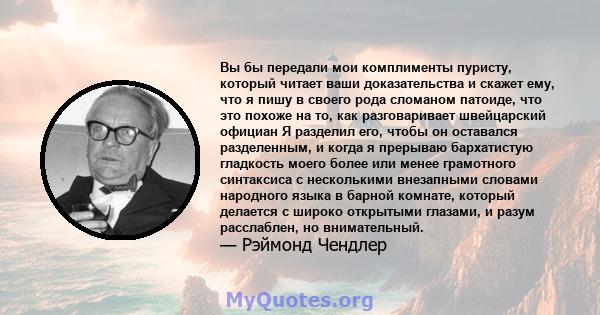 Вы бы передали мои комплименты пуристу, который читает ваши доказательства и скажет ему, что я пишу в своего рода сломаном патоиде, что это похоже на то, как разговаривает швейцарский официан Я разделил его, чтобы он оставался разделенным, и когда я прерываю бархатистую гладкость моего более или менее грамотного синтаксиса с несколькими внезапными словами народного языка в барной комнате, который делается с широко открытыми глазами, и разум расслаблен, но внимательный.
— Рэймонд Чендлер

MyQuotes.org